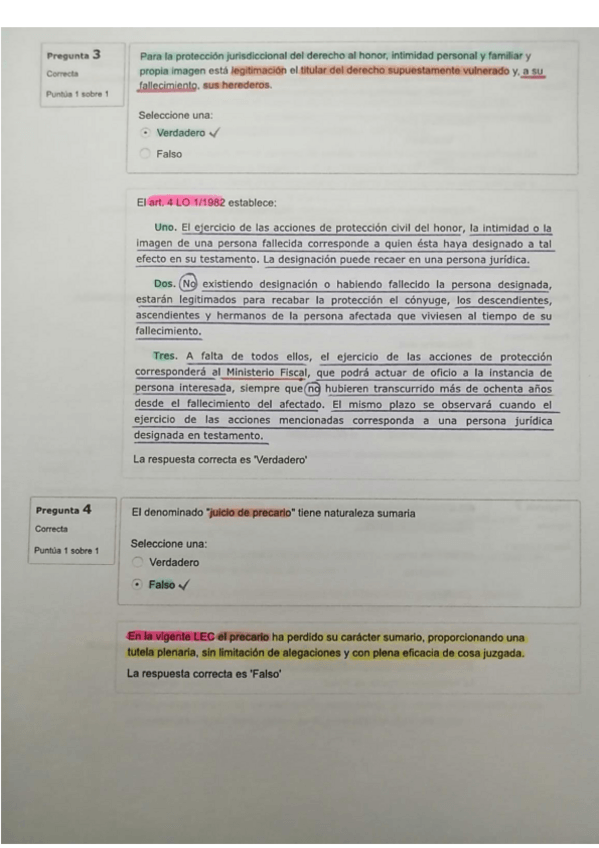 Pregunta 3
Correcta
Puntúa 1 sobre 1

Para la protección jurisdiccional del derecho al honor, intimidad personal y familiar y propia imagen está legitimación el titular del derecho supuestamente vulnerado y, a su fallecimiento, sus herederos.

Seleccione una:
Verdadero ✓
Falso

El art. 4 LO 1/1982 establece:

Uno. El ejercicio de las acciones de protección civil del honor, la intimidad o la imagen de una persona fallecida corresponde a quien ésta haya designado a tal efecto en su testamento. La designación puede recaer en una persona jurídica.

Dos. No existiendo designación o habiendo fallecido la persona designada, estarán legitimados para recabar la protección el cónyuge, los descendientes, ascendientes y hermanos de la persona afectada que viviesen al tiempo de su fallecimiento.

Tres. A falta de todos ellos, el ejercicio de las acciones de protección corresponderá al Ministerio Fiscal, que podrá actuar de oficio a la instancia de persona interesada, siempre que no hubieren transcurrido más de ochenta años desde el fallecimiento del afectado. El mismo plazo se observará cuando el ejercicio de las acciones mencionadas corresponda a una persona jurídica designada en testamento.

La respuesta correcta es 'Verdadero'

Pregunta 4
Correcta
Puntúa 1 sobre 1

El denominado "juicio de precario" tiene naturaleza sumaria

Seleccione una:
Verdadero
Falso ✓

En la vigente LEC el precario ha perdido su carácter sumario, proporcionando una tutela plenaria, sin limitación de alegaciones y con plena eficacia de cosa juzgada.

La respuesta correcta es 'Falso'